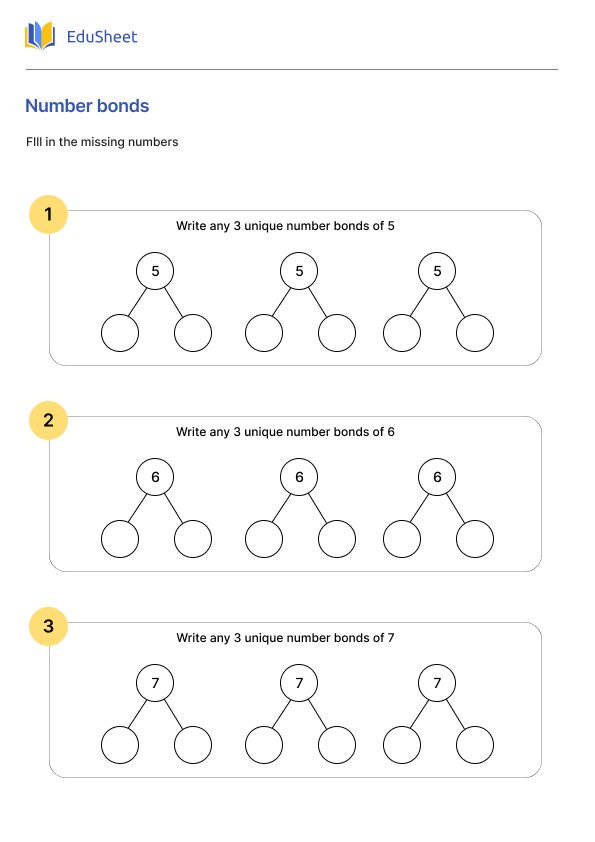 EduSheet

Number bonds

FIll in the missing numbers

1

Write any 3 unique number bonds of 5

5 5 5

2

Write any 3 unique number bonds of 6

6 6 6

3

Write any 3 unique number bonds of 7

7 7 7